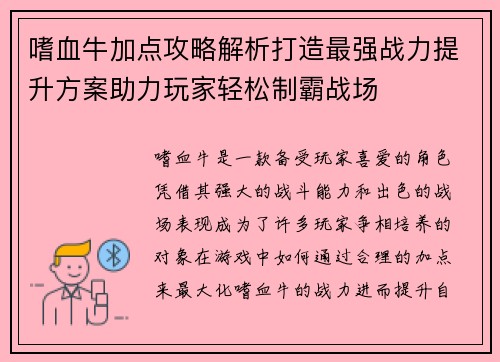 嗜血牛加点攻略解析打造最强战力提升方案助力玩家轻松制霸战场

嗜血牛是一款备受玩家喜爱的角色凭借其强大的战斗能力和出色的战场表现成为了许多玩家争相培养的对象在游戏中如何通过合理的加点来最大化嗜血牛的战力进而提升自